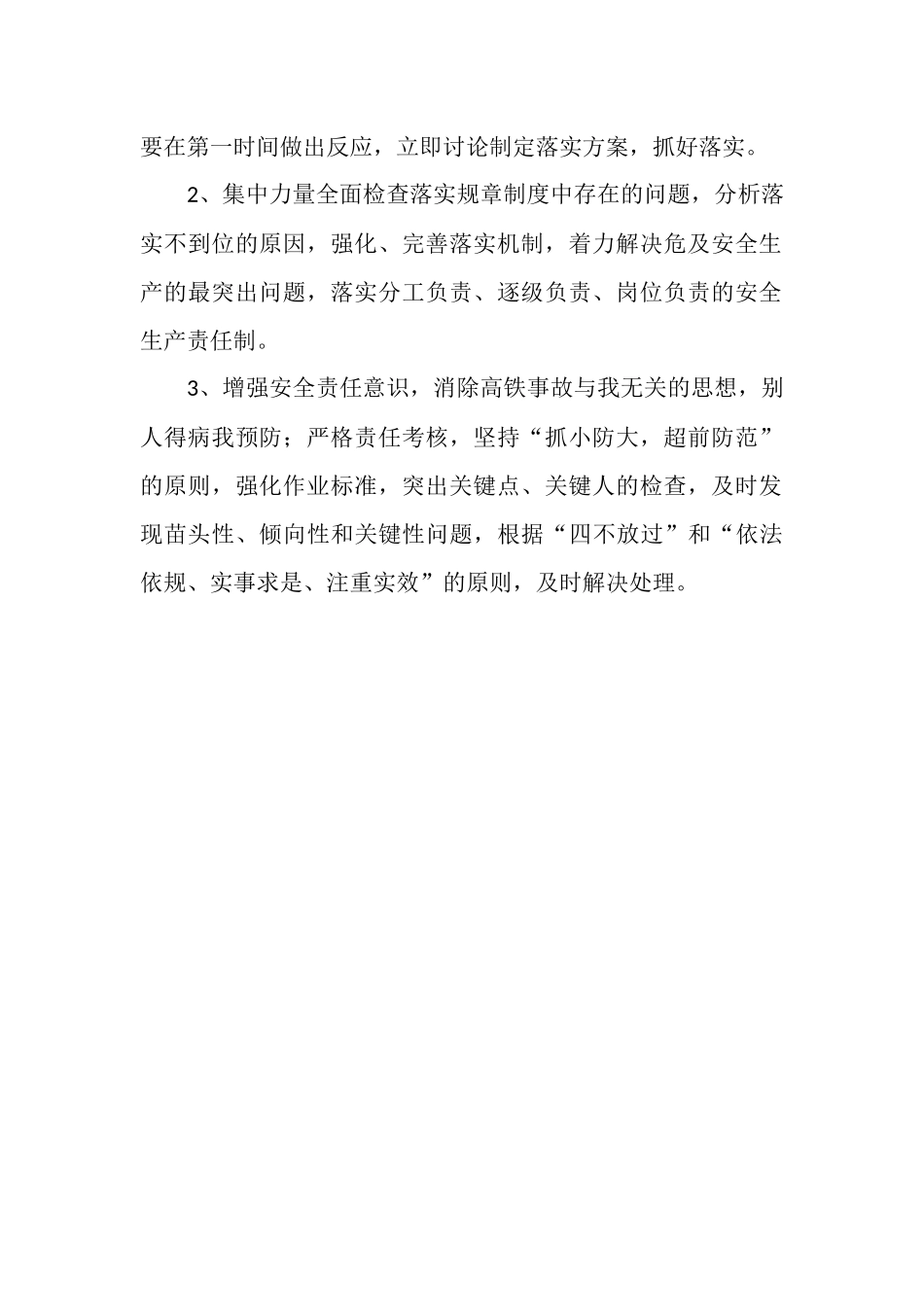 要在第一时间做出反应，立即讨论制定落实方案，抓好落实。

2、集中力量全面检查落实规章制度中存在的问题，分析落实不到位的原因，强化、完善落实机制，着力解决危及安全生产的最突出问题，落实分工负责、逐级负责、岗位负责的安全生产责任制。

3、增强安全责任意识，消除高铁事故与我无关的思想，别人得病我预防；严格责任考核，坚持“抓小防大，超前防范”的原则，强化作业标准，突出关键点、关键人的检查，及时发现苗头性、倾向性和关键性问题，根据“四不放过”和“依法依规、实事求是、注重实效”的原则，及时解决处理。